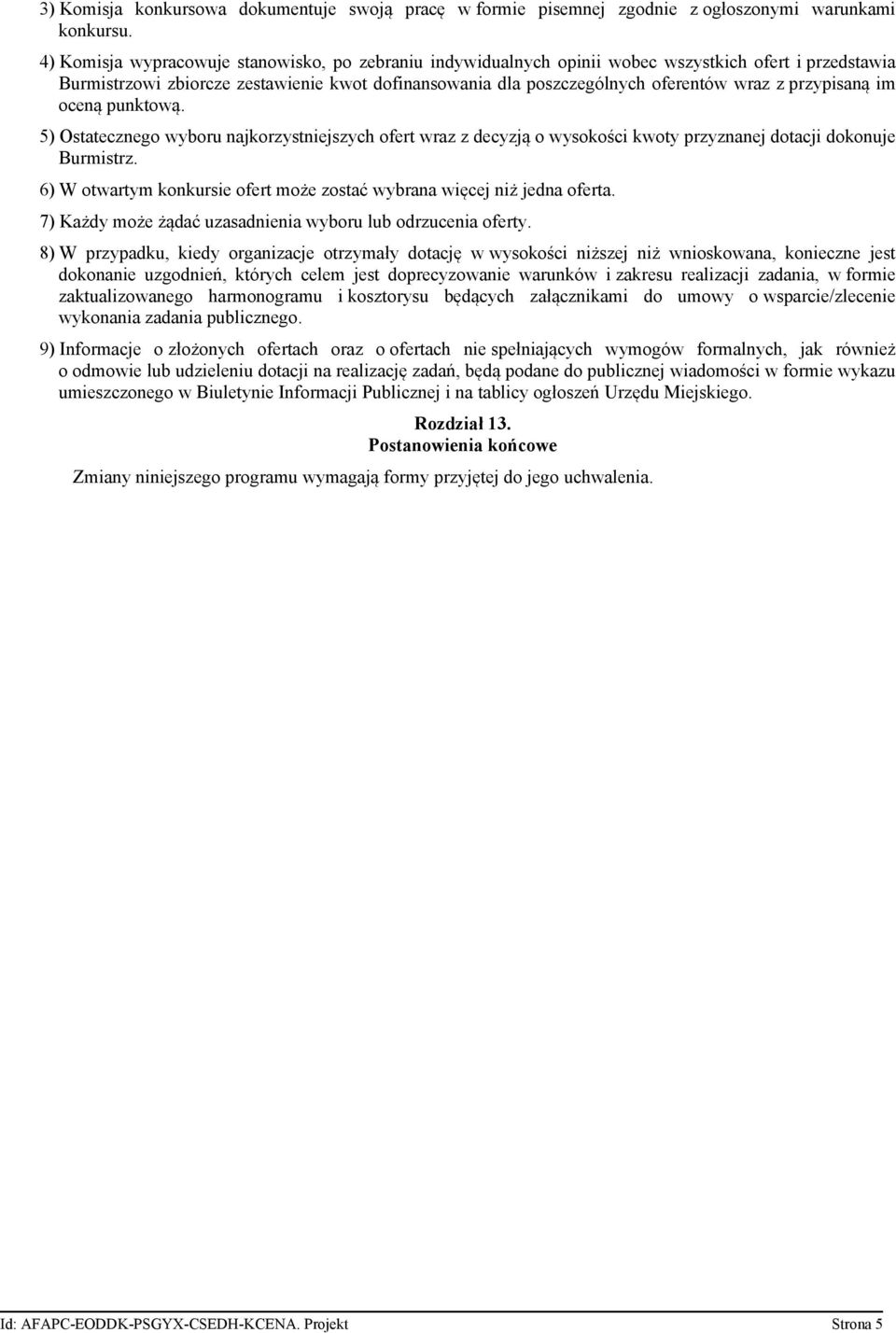 3) Komisja konkursowa dokumentuje swoją pracę w formie pisemnej zgodnie z ogłoszonymi warunkami konkursu.

4) Komisja wypracowuje stanowisko, po zebraniu indywidualnych opinii wobec wszystkich ofert i przedstawia Burmistrzowi zbiorcze zestawienie kwot dofinansowania dla poszczególnych oferentów wraz z przypisaną im oceną punktową.

5) Ostatecznego wyboru najkorzystniejszych ofert wraz z decyzją o wysokości kwoty przyznanej dotacji dokonuje Burmistrz.

6) W otwartym konkursie ofert może zostać wybrana więcej niż jedna oferta.

7) Każdy może żądać uzasadnienia wyboru lub odrzucenia oferty.

8) W przypadku, kiedy organizacje otrzymały dotację w wysokości niższej niż wnioskowana, konieczne jest dokonanie uzgodnień, których celem jest doprecyzowanie warunków i zakresu realizacji zadania, w formie zaktualizowanego harmonogramu i kosztorysu będących załącznikami do umowy o wsparcie/zlecenie wykonania zadania publicznego.

9) Informacje o złożonych ofertach oraz o ofertach nie spełniających wymogów formalnych, jak również o odmowie lub udzieleniu dotacji na realizację zadań, będą podane do publicznej wiadomości w formie wykazu umieszczonego w Biuletynie Informacji Publicznej i na tablicy ogłoszeń Urzędu Miejskiego.

Rozdział 13.
Postanowienia końcowe

Zmiany niniejszego programu wymagają formy przyjętej do jego uchwalenia.

Id: AFAPC-EODDK-PSGYX-CSEDH-KCENA. Projekt Strona 5